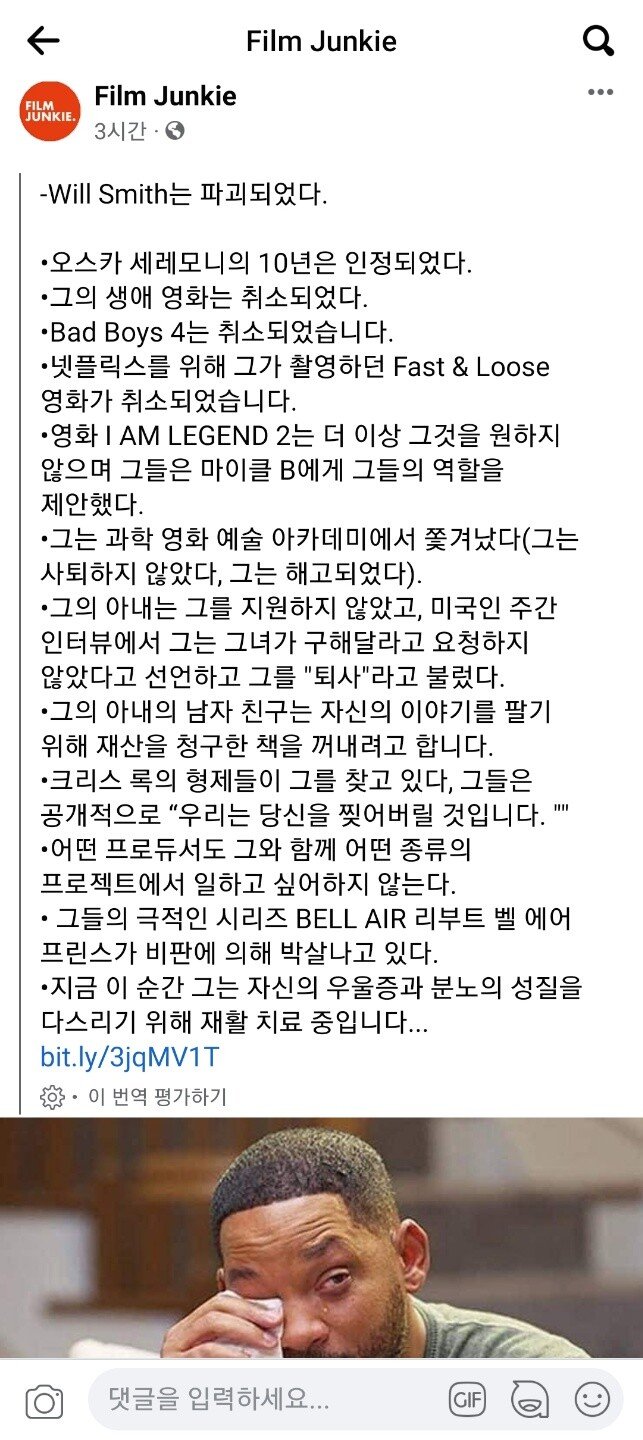 Film Junkie

FILM JUNKIE.

Film Junkie
3시간 ·

-Will Smith는 파괴되었다.

•오스카 세레모니의 10년은 인정되었다.
•그의 생애 영화는 취소되었다.
•Bad Boys 4는 취소되었습니다.
•넷플릭스를 위해 그가 촬영하던 Fast & Loose 영화가 취소되었습니다.
•영화 I AM LEGEND 2는 더 이상 그것을 원하지 않으며 그들은 마이클 B에게 그들의 역할을 제안했다.
•그는 과학 영화 예술 아카데미에서 쫓겨났다(그는 사퇴하지 않았다, 그는 해고되었다).
•그의 아내는 그를 지원하지 않았고, 미국인 주간 인터뷰에서 그는 그녀가 구해달라고 요청하지 않았다고 선언하고 그를 "퇴사"라고 불렀다.
•그의 아내의 남자 친구는 자신의 이야기를 팔기 위해 재산을 청구한 책을 꺼내려고 합니다.
•크리스 록의 형제들이 그를 찾고 있다, 그들은 공개적으로 “우리는 당신을 찢어버릴 것입니다. ""
•어떤 프로듀서도 그와 함께 어떤 종류의 프로젝트에서 일하고 싶어하지 않는다.
• 그들의 극적인 시리즈 BELL AIR 리부트 벨 에어 프린스가 비판에 의해 박살나고 있다.
•지금 이 순간 그는 자신의 우울증과 분노의 성질을 다스리기 위해 재활 치료 중입니다...
bit.ly/3jqMV1T

• 이 번역 평가하기

댓글을 입력하세요...
GIF